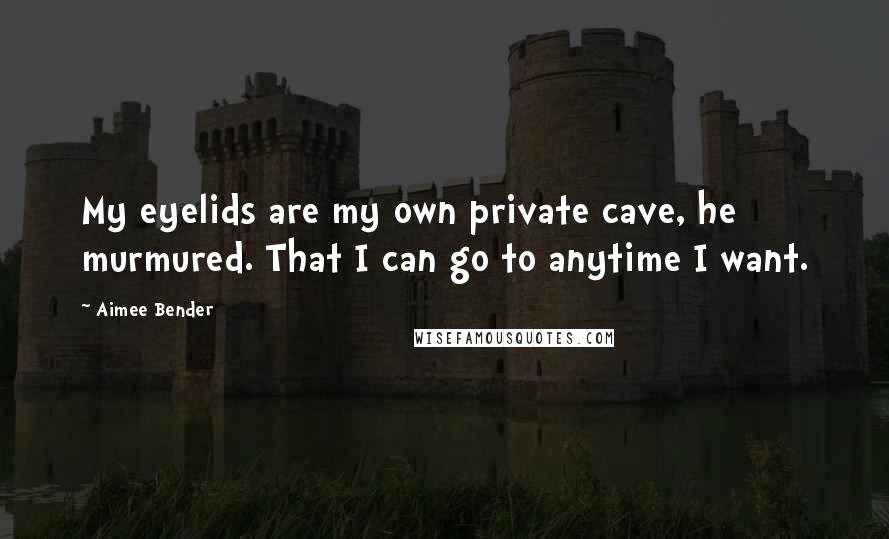 My eyelids are my own private cave, he murmured. That I can go to anytime I want.

~ Aimee Bender

WISEFAMOUSQUOTES.COM